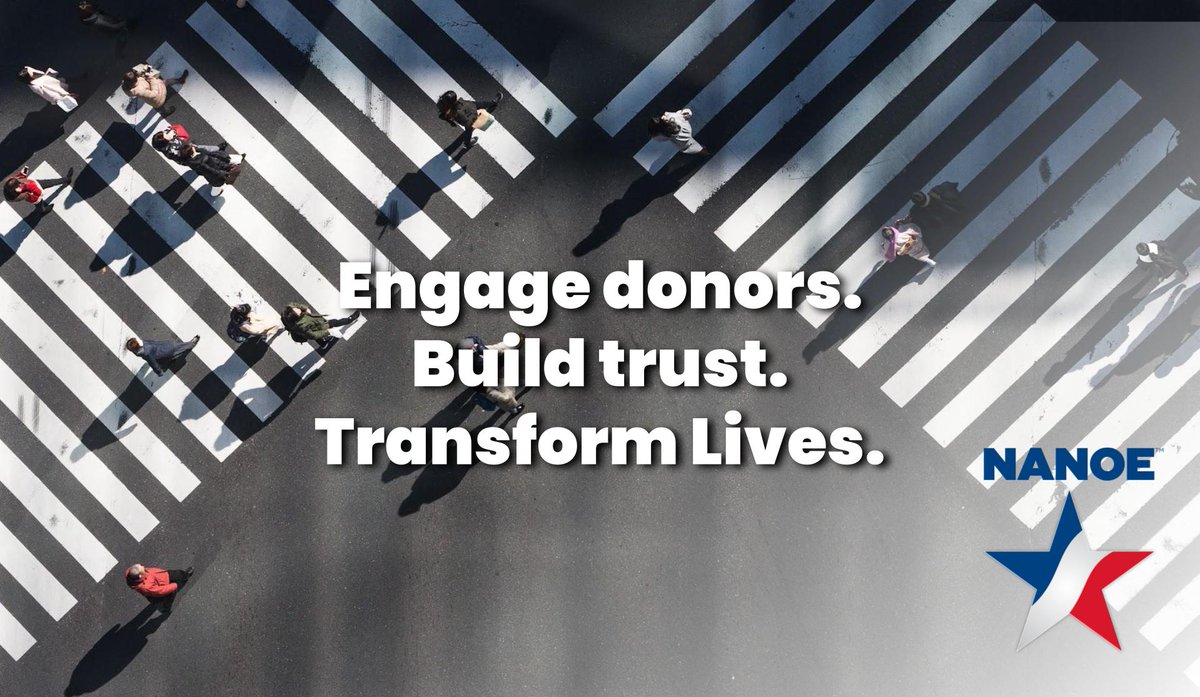 Engage donors.
Build trust.
Transform Lives.

NANOE™